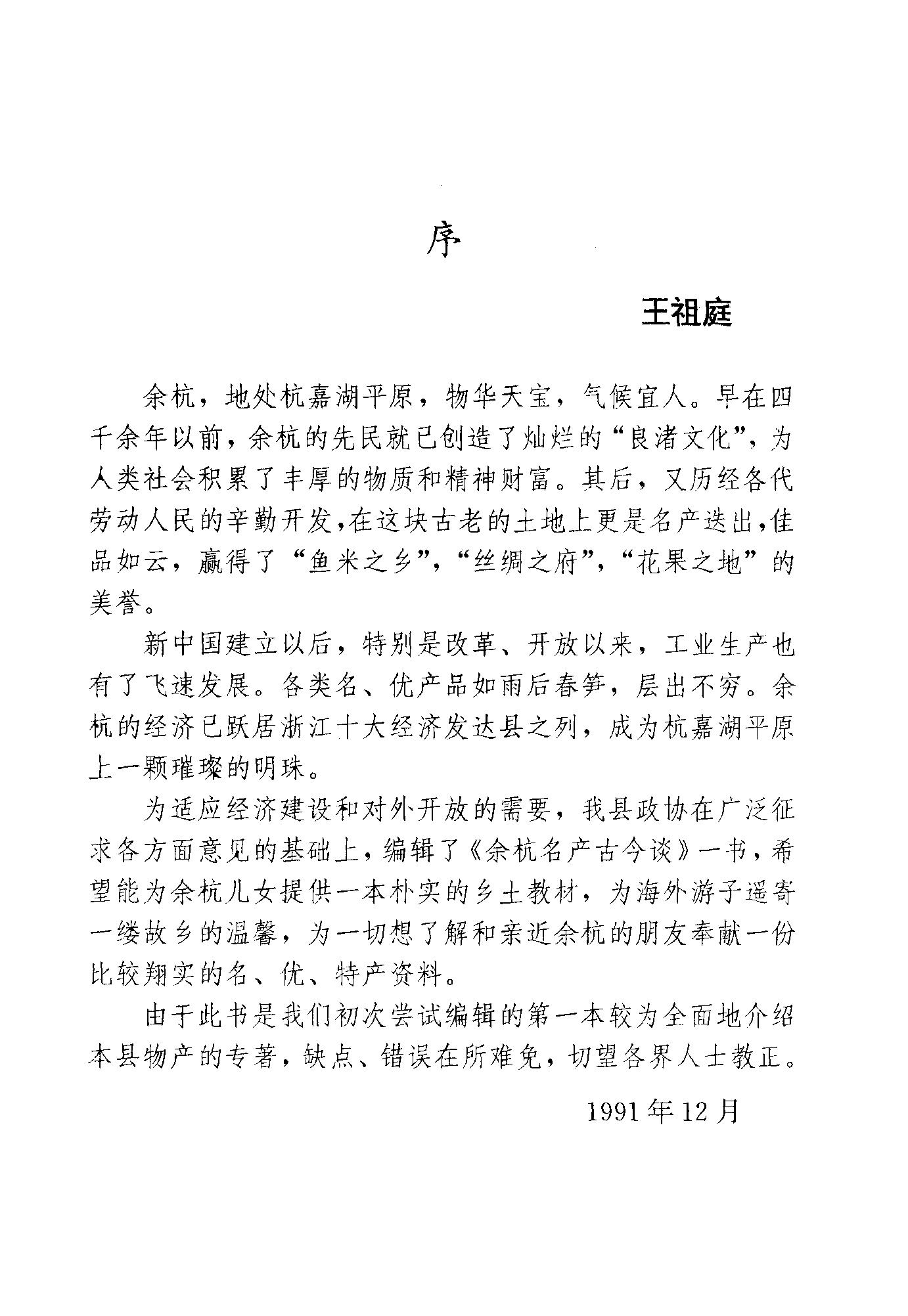 序

王祖庭

余杭，地处杭嘉湖平原，物华天宝，气候宜人。早在四千余年以前，余杭的先民就已创造了灿烂的“良渚文化”，为人类社会积累了丰厚的物质和精神财富。其后，又历经各代劳动人民的辛勤开发，在这块古老的土地上更是名产迭出，佳品如云，赢得了“鱼米之乡”，“丝绸之府”，“花果之地”的美誉。

新中国建立以后，特别是改革、开放以来，工业生产也有了飞速发展。各类名、优产品如雨后春笋，层出不穷。余杭的经济已跃居浙江十大经济发达县之列，成为杭嘉湖平原上一颗璀璨的明珠。

为适应经济建设和对外开放的需要，我县政协在广泛征求各方面意见的基础上，编辑了《余杭名产古今谈》一书，希望能为余杭儿女提供一本朴实的乡土教材，为海外游子遥寄一缕故乡的温馨，为一切想了解和亲近余杭的朋友奉献一份比较翔实的名、优、特产资料。

由于此书是我们初次尝试编辑的第一本较为全面地介绍本县物产的专著，缺点、错误在所难免，切望各界人士教正。

1991年12月